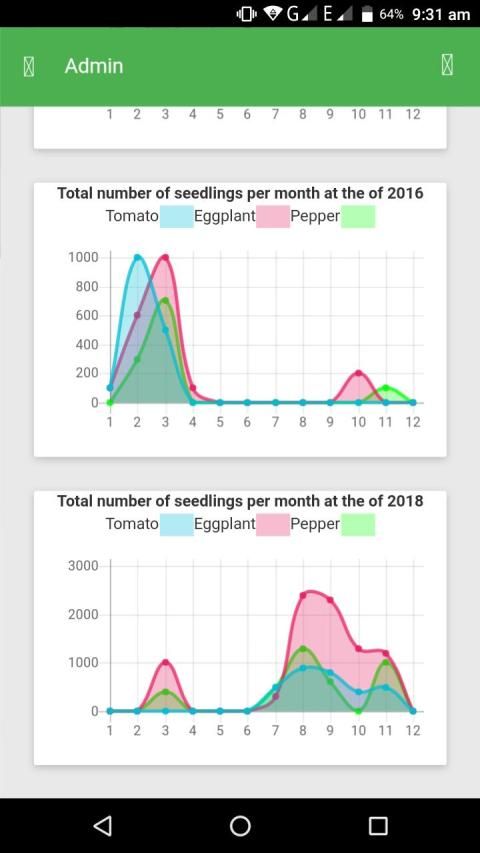 G E 64% 9:31 am

Admin

1 2 3 4 5 6 7 8 9 10 11 12

Total number of seedlings per month at the of 2016
Tomato Eggplant Pepper

1000
800
600
400
200
0
1 2 3 4 5 6 7 8 9 10 11 12

Total number of seedlings per month at the of 2018
Tomato Eggplant Pepper

3000
2000
1000
0
1 2 3 4 5 6 7 8 9 10 11 12